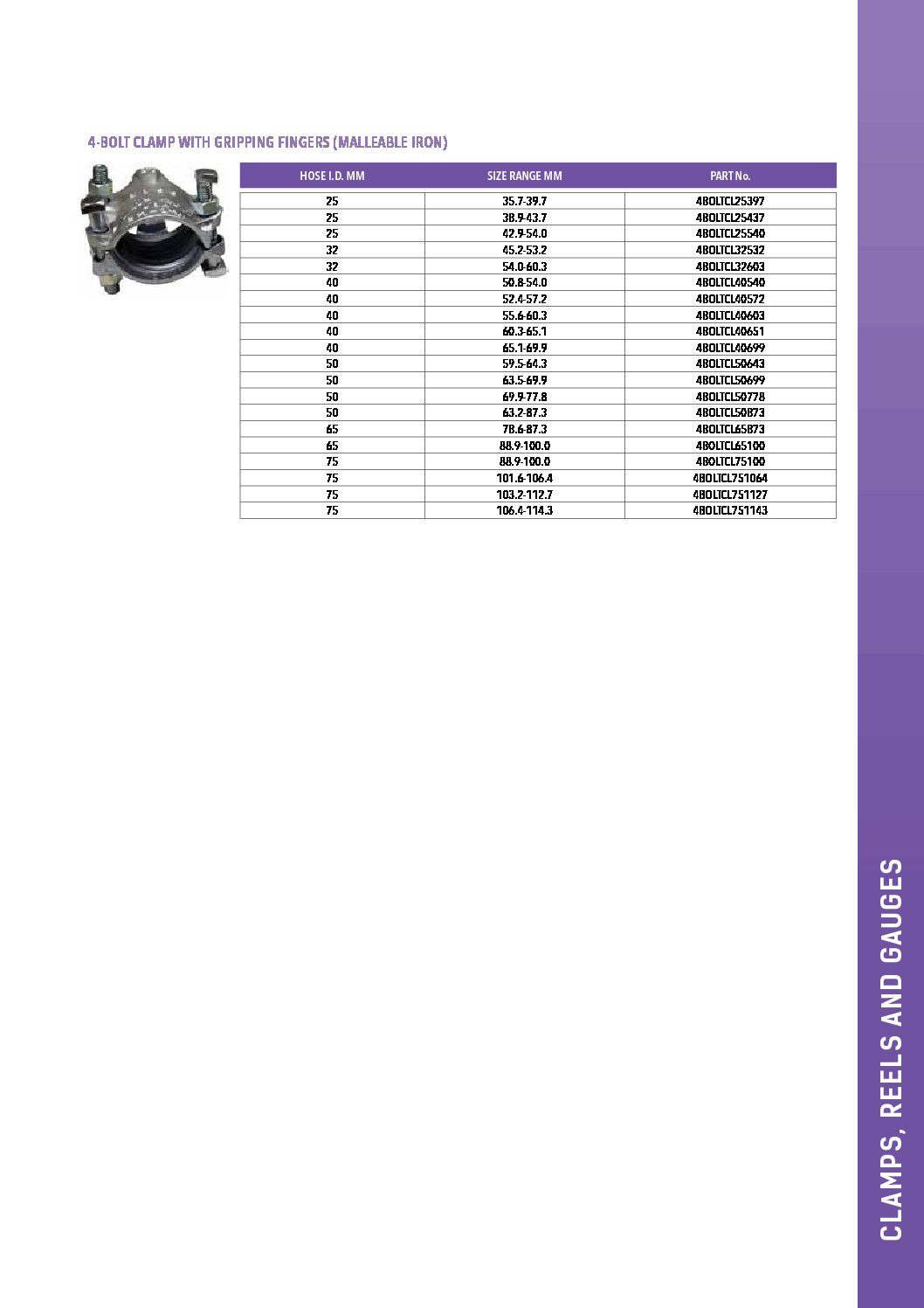 4-BOLT CLAMP WITH GRIPPING FINGERS (MALLEABLE IRON)

| HOSE I.D. MM | SIZE RANGE MM | PART No. |
|---|---|---|
| 25 | 35.7-39.7 | 4BOLTCL25397 |
| 25 | 38.9-43.7 | 4BOLTCL25437 |
| 25 | 42.9-54.0 | 4BOLTCL25540 |
| 32 | 45.2-53.2 | 4BOLTCL32532 |
| 32 | 54.0-60.3 | 4BOLTCL32603 |
| 40 | 50.8-54.0 | 4BOLTCL40540 |
| 40 | 52.4-57.2 | 4BOLTCL40572 |
| 40 | 55.6-60.3 | 4BOLTCL40603 |
| 40 | 60.3-65.1 | 4BOLTCL40651 |
| 40 | 65.1-69.9 | 4BOLTCL40699 |
| 50 | 59.5-64.3 | 4BOLTCL50643 |
| 50 | 63.5-69.9 | 4BOLTCL50699 |
| 50 | 69.9-77.8 | 4BOLTCL50778 |
| 50 | 63.2-87.3 | 4BOLTCL50873 |
| 65 | 78.6-87.3 | 4BOLTCL65873 |
| 65 | 88.9-100.0 | 4BOLTCL65100 |
| 75 | 88.9-100.0 | 4BOLTCL75100 |
| 75 | 101.6-106.4 | 4BOLTCL751064 |
| 75 | 103.2-112.7 | 4BOLTCL751127 |
| 75 | 106.4-114.3 | 4BOLTCL751143 |

CLAMPS, REELS AND GAUGES